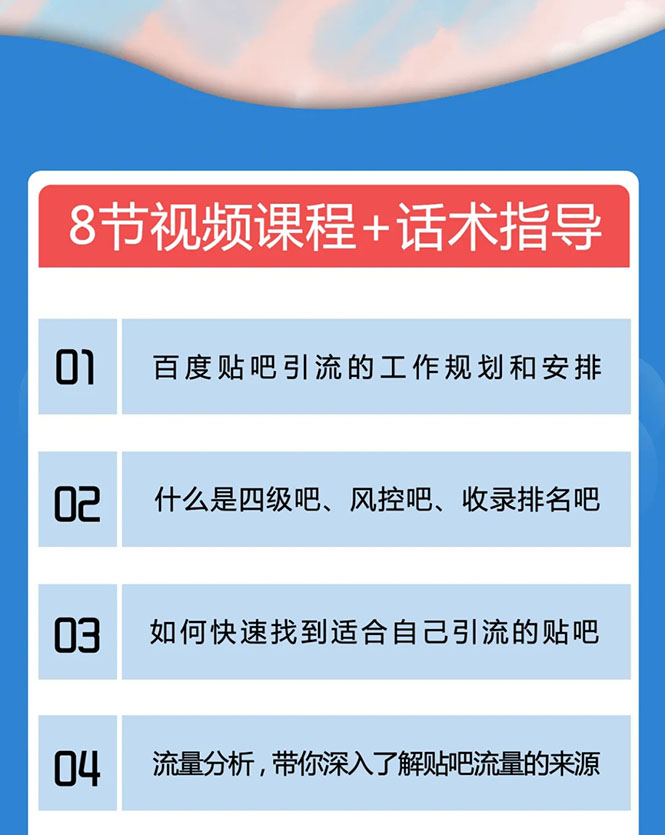 8节视频课程+话术指导

01 百度贴吧引流的工作规划和安排

02 什么是四级吧、风控吧、收录排名吧

03 如何快速找到适合自己引流的贴吧

04 流量分析，带你深入了解贴吧流量的来源